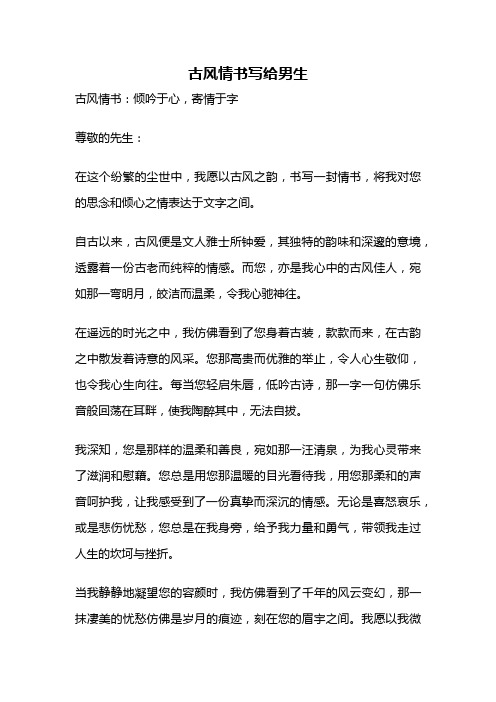 古风情书写给男生

古风情书：倾吟于心，寄情于字

尊敬的先生：

在这个纷繁的尘世中，我愿以古风之韵，书写一封情书，将我对您的思念和倾心之情表达于文字之间。

自古以来，古风便是文人雅士所钟爱，其独特的韵味和深邃的意境，透露着一份古老而纯粹的情感。而您，亦是我心中的古风佳人，宛如那一弯明月，皎洁而温柔，令我心驰神往。

在遥远的时光之中，我仿佛看到了您身着古装，款款而来，在古韵之中散发着诗意的风采。您那高贵而优雅的举止，令人心生敬仰，也令我心生向往。每当您轻启朱唇，低吟古诗，那一字一句仿佛乐音般回荡在耳畔，使我陶醉其中，无法自拔。

我深知，您是那样的温柔和善良，宛如那一汪清泉，为我心灵带来了滋润和慰藉。您总是用您那温暖的目光看待我，用您那柔和的声音呵护我，让我感受到了一份真挚而深沉的情感。无论是喜怒哀乐，或是悲伤忧愁，您总是在我身旁，给予我力量和勇气，带领我走过人生的坎坷与挫折。

当我静静地凝望您的容颜时，我仿佛看到了千年的风云变幻，那一抹凄美的忧愁仿佛是岁月的痕迹，刻在您的眉宇之间。我愿以我微